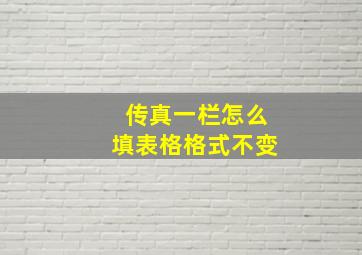 传真一栏怎么
填表格格式不变